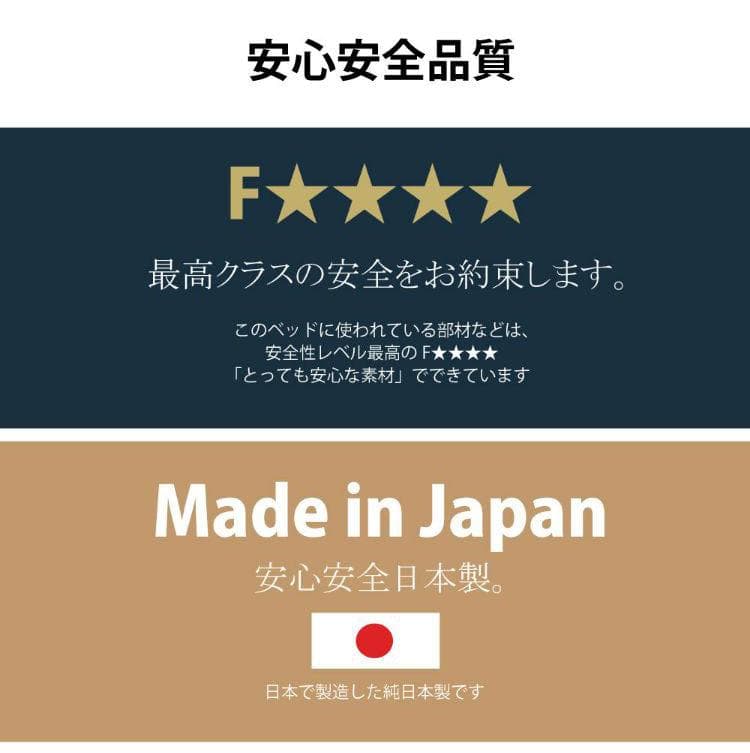 安心安全品質

F★★★★

最高クラスの安全をお約束します。

このベッドに使われている部材などは、
安全性レベル最高の F★★★★
「とっても安心な素材」でできています

Made in Japan

安心安全日本製。

日本で製造した純日本製です